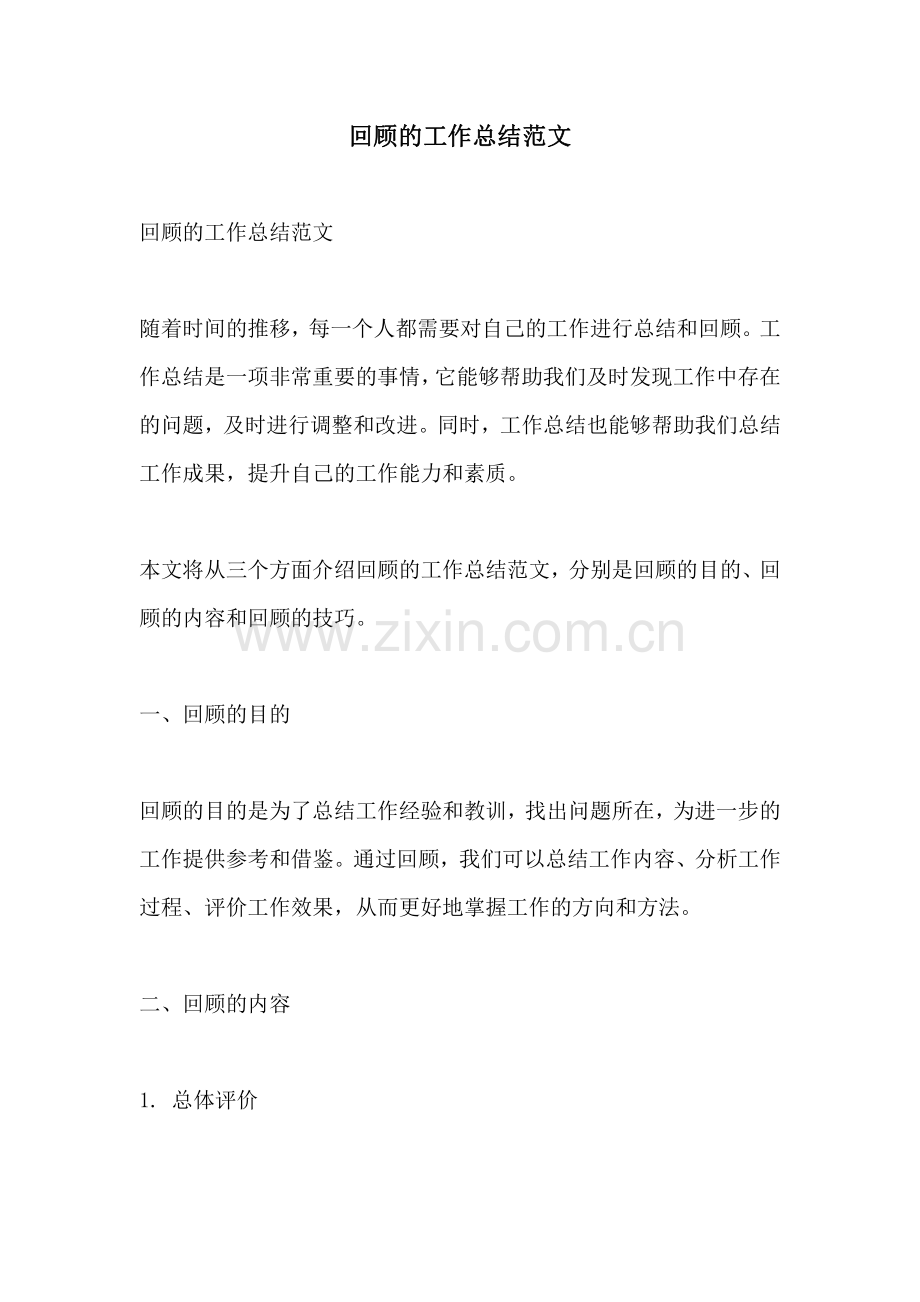 回顾的工作总结范文

回顾的工作总结范文

随着时间的推移，每一个人都需要对自己的工作进行总结和回顾。工作总结是一项非常重要的事情，它能够帮助我们及时发现工作中存在的问题，及时进行调整和改进。同时，工作总结也能够帮助我们总结工作成果，提升自己的工作能力和素质。

本文将从三个方面介绍回顾的工作总结范文，分别是回顾的目的、回顾的内容和回顾的技巧。

一、回顾的目的

回顾的目的是为了总结工作经验和教训，找出问题所在，为进一步的工作提供参考和借鉴。通过回顾，我们可以总结工作内容、分析工作过程、评价工作效果，从而更好地掌握工作的方向和方法。

二、回顾的内容

1.总体评价

www.zixin.com.cn